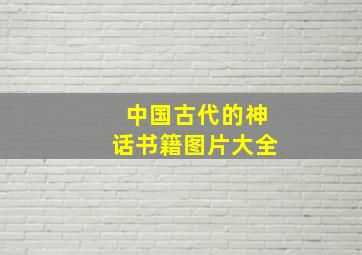 中国古代的神话书籍图片大全